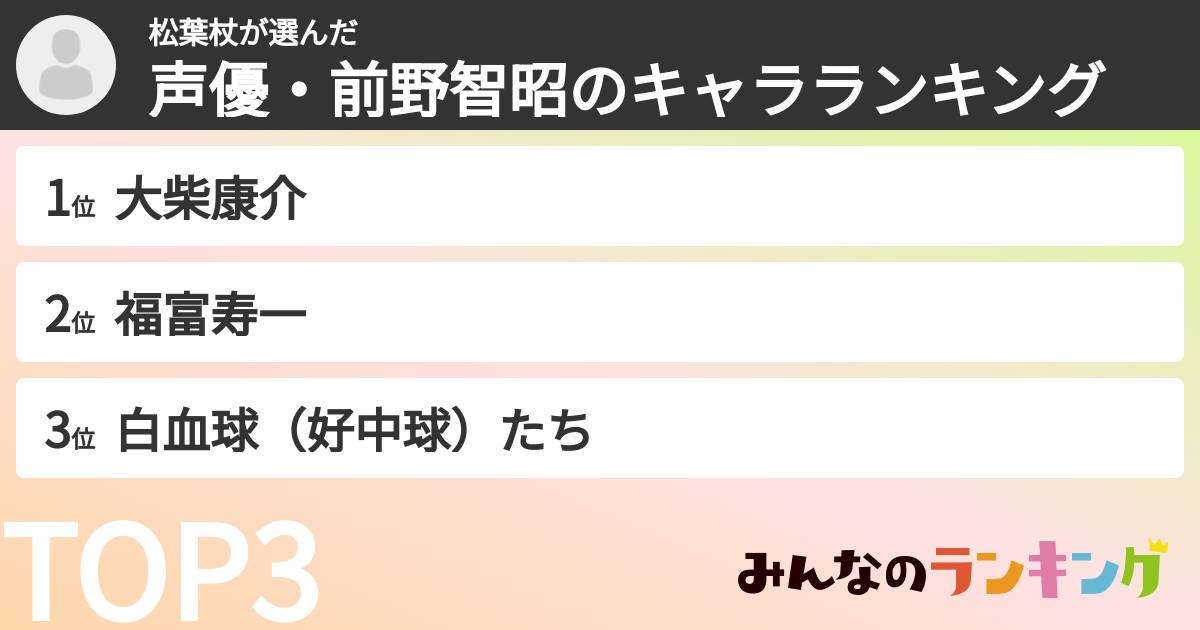 松葉杖が選んだ
声優・前野智昭のキャラランキング

1位 大柴康介

2位 福富寿一

3位 白血球（好中球）たち

TOP3

みんなのランキング